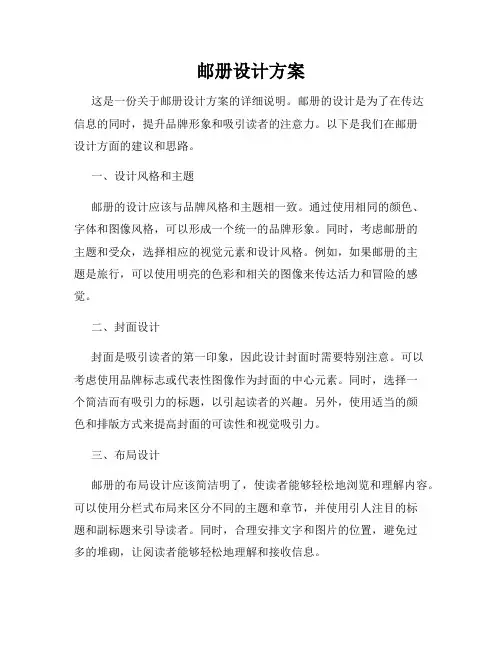 邮册设计方案

这是一份关于邮册设计方案的详细说明。邮册的设计是为了在传达信息的同时，提升品牌形象和吸引读者的注意力。以下是我们在邮册设计方面的建议和思路。

一、设计风格和主题

邮册的设计应该与品牌风格和主题相一致。通过使用相同的颜色、字体和图像风格，可以形成一个统一的品牌形象。同时，考虑邮册的主题和受众，选择相应的视觉元素和设计风格。例如，如果邮册的主题是旅行，可以使用明亮的色彩和相关的图像来传达活力和冒险的感觉。

二、封面设计

封面是吸引读者的第一印象，因此设计封面时需要特别注意。可以考虑使用品牌标志或代表性图像作为封面的中心元素。同时，选择一个简洁而有吸引力的标题，以引起读者的兴趣。另外，使用适当的颜色和排版方式来提高封面的可读性和视觉吸引力。

三、布局设计

邮册的布局设计应该简洁明了，使读者能够轻松地浏览和理解内容。可以使用分栏式布局来区分不同的主题和章节，并使用引人注目的标题和副标题来引导读者。同时，合理安排文字和图片的位置，避免过多的堆砌，让阅读者能够轻松地理解和接收信息。